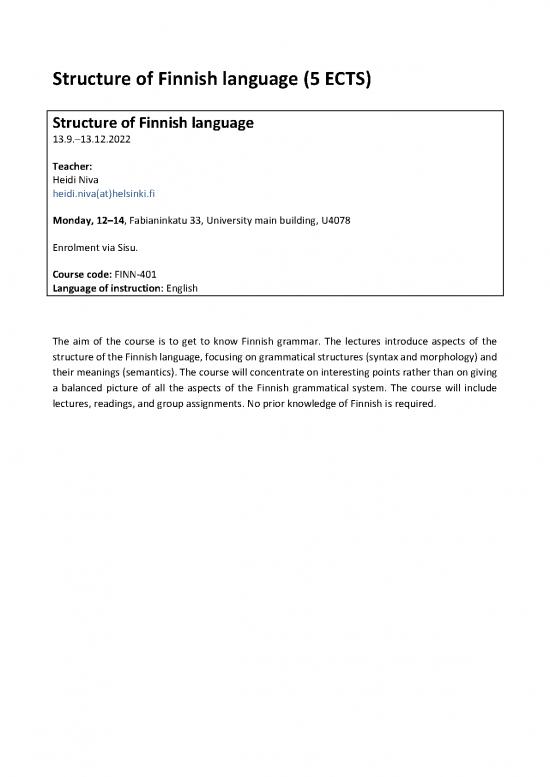 Structure of Finnish language (5 ECTS)

Structure of Finnish language
13.9.–13.12.2022

Teacher:
Heidi Niva
heidi.niva(at)helsinki.fi

Monday, 12–14, Fabianinkatu 33, University main building, U4078

Enrolment via Sisu.

Course code: FINN-401
Language of instruction: English

The aim of the course is to get to know Finnish grammar. The lectures introduce aspects of the structure of the Finnish language, focusing on grammatical structures (syntax and morphology) and their meanings (semantics). The course will concentrate on interesting points rather than on giving a balanced picture of all the aspects of the Finnish grammatical system. The course will include lectures, readings, and group assignments. No prior knowledge of Finnish is required.